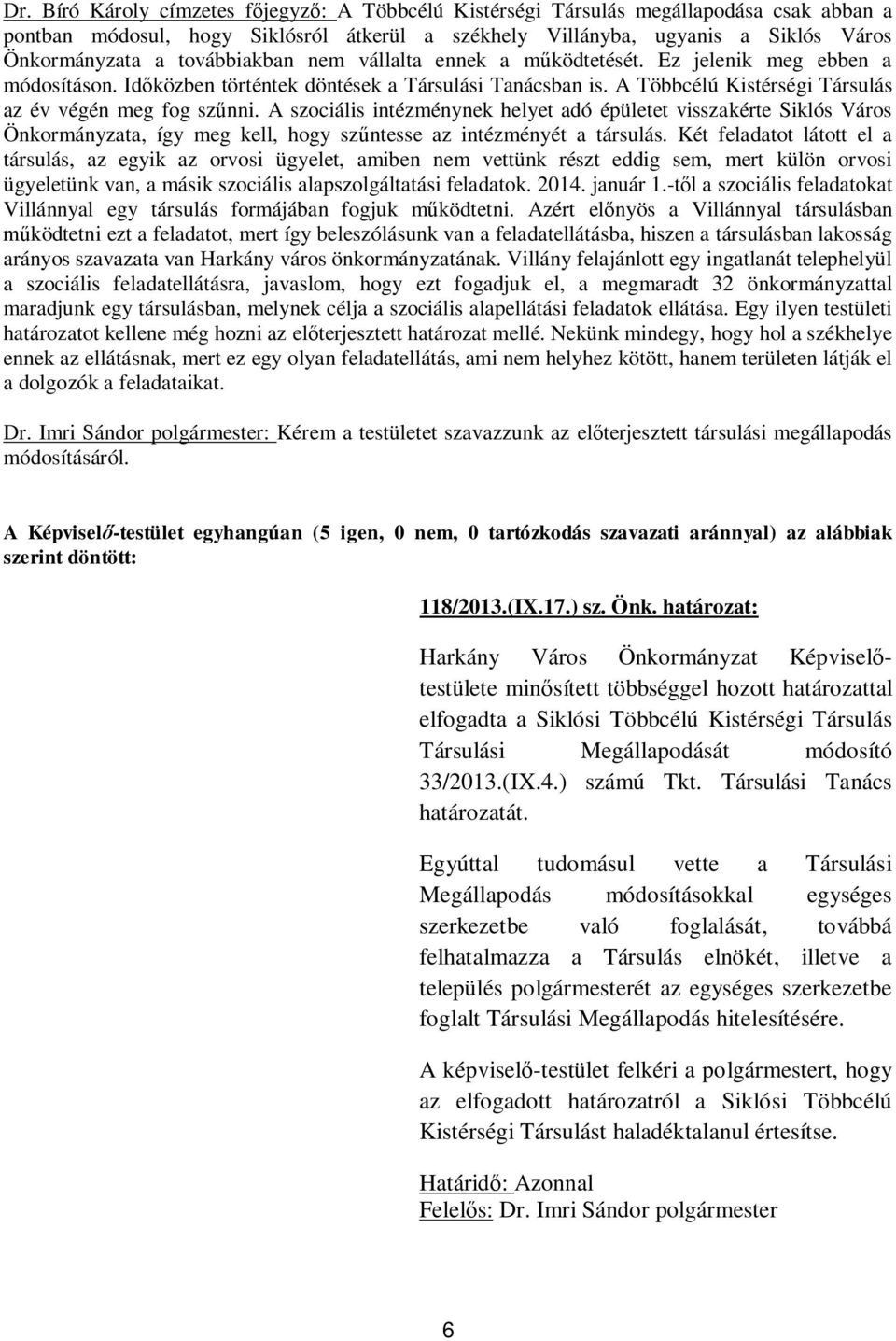 Dr. Bíró Károly címzetes főjegyző: A Többcélú Kistérségi Társulás megállapodása csak abban a pontban módosul, hogy Siklósról átkerül a székhely Villányba, ugyanis a Siklós Város Önkormányzata a továbbiakban nem vállalta ennek a működtetését. Ez jelenik meg ebben a módosításon. Időközben történtek döntések a Társulási Tanácsban is. A Többcélú Kistérségi Társulás az év végén meg fog szűnni. A szociális intézménynek helyet adó épületet visszakérte Siklós Város Önkormányzata, így meg kell, hogy szűntesse az intézményét a társulás. Két feladatot látott el a társulás, az egyik az orvosi ügyelet, amiben nem vettünk részt eddig sem, mert külön orvosi ügyeletünk van, a másik szociális alapszolgáltatási feladatok. 2014. január 1.-től a szociális feladatokat Villánnyal egy társulás formájában fogjuk működtetni. Azért előnyös a Villánnyal társulásban működtetni ezt a feladatot, mert így beleszólásunk van a feladatellátásba, hiszen a társulásban lakosság arányos szavazata van Harkány város önkormányzatának. Villány felajánlott egy ingatlanát telephelyül a szociális feladatellátásra, javaslom, hogy ezt fogadjuk el, a megmaradt 32 önkormányzattal maradjunk egy társulásban, melynek célja a szociális alapellátási feladatok ellátása. Egy ilyen testületi határozatot kellene még hozni az előterjesztett határozat mellé. Nekünk mindegy, hogy hol a székhelye ennek az ellátásnak, mert ez egy olyan feladatellátás, ami nem helyhez kötött, hanem területen látják el a dolgozók a feladataikat.

Dr. Imri Sándor polgármester: Kérem a testületet szavazzunk az előterjesztett társulási megállapodás módosításáról.

A Képviselő-testület egyhangúan (5 igen, 0 nem, 0 tartózkodás szavazati aránnyal) az alábbiak szerint döntött:

118/2013.(IX.17.) sz. Önk. határozat:

Harkány Város Önkormányzat Képviselő-testülete minősített többséggel hozott határozattal elfogadta a Siklósi Többcélú Kistérségi Társulás Társulási Megállapodását módosító 33/2013.(IX.4.) számú Tkt. Társulási Tanács határozatát.

Egyúttal tudomásul vette a Társulási Megállapodás módosításokkal egységes szerkezetbe való foglalását, továbbá felhatalmazza a Társulás elnökét, illetve a település polgármesterét az egységes szerkezetbe foglalt Társulási Megállapodás hitelesítésére.

A képviselő-testület felkéri a polgármestert, hogy az elfogadott határozatról a Siklósi Többcélú Kistérségi Társulást haladéktalanul értesítse.

Határidő: Azonnal
Felelős: Dr. Imri Sándor polgármester

6